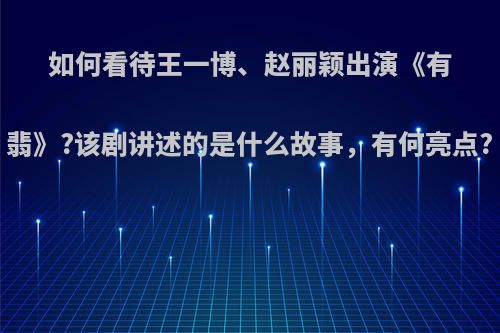 如何看待王一博、赵丽颖出演《有翡》?该剧讲述的是什么故事，有何亮点?